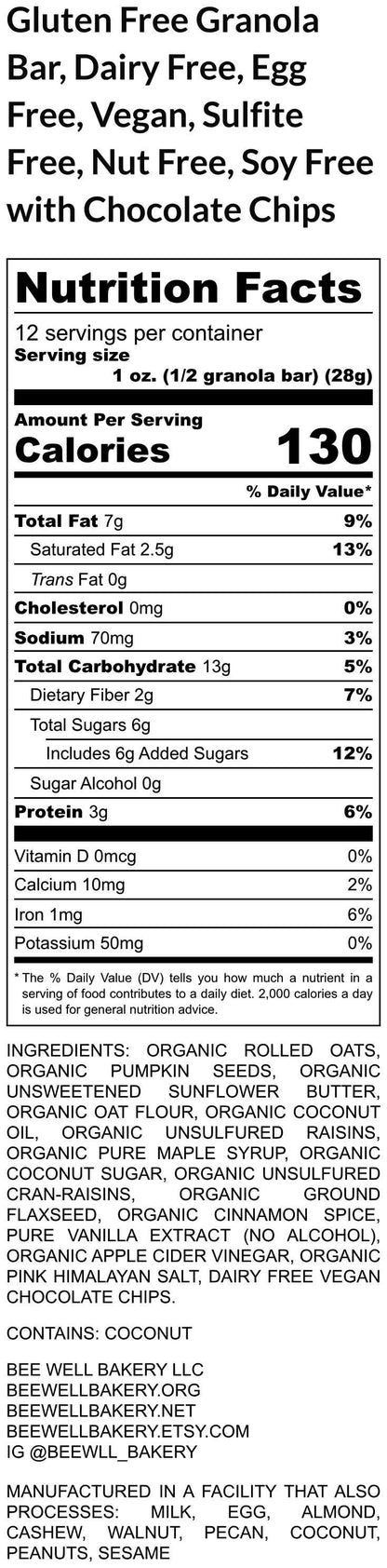 Gluten Free Granola Bar, Dairy Free, Egg Free, Vegan, Sulfite Free, Nut Free, Soy Free with Chocolate Chips

Nutrition Facts

12 servings per container
Serving size
1 oz. (1/2 granola bar) (28g)

Amount Per Serving
Calories 130

% Daily Value*

Total Fat 7g 9%
Saturated Fat 2.5g 13%
Trans Fat 0g
Cholesterol 0mg 0%
Sodium 70mg 3%
Total Carbohydrate 13g 5%
Dietary Fiber 2g 7%
Total Sugars 6g
Includes 6g Added Sugars 12%
Sugar Alcohol 0g
Protein 3g 6%

Vitamin D 0mcg 0%
Calcium 10mg 2%
Iron 1mg 6%
Potassium 50mg 0%

* The % Daily Value (DV) tells you how much a nutrient in a serving of food contributes to a daily diet. 2,000 calories a day is used for general nutrition advice.

INGREDIENTS: ORGANIC ROLLED OATS, ORGANIC PUMPKIN SEEDS, ORGANIC UNSWEETENED SUNFLOWER BUTTER, ORGANIC OAT FLOUR, ORGANIC COCONUT OIL, ORGANIC UNSULFURED RAISINS, ORGANIC PURE MAPLE SYRUP, ORGANIC COCONUT SUGAR, ORGANIC UNSULFURED CRAN-RAISINS, ORGANIC GROUND FLAXSEED, ORGANIC CINNAMON SPICE, PURE VANILLA EXTRACT (NO ALCOHOL), ORGANIC APPLE CIDER VINEGAR, ORGANIC PINK HIMALAYAN SALT, DAIRY FREE VEGAN CHOCOLATE CHIPS.

CONTAINS: COCONUT

BEE WELL BAKERY LLC
BEEWELLBAKERY.ORG
BEEWELLBAKERY.NET
BEEWELLBAKERY.ETSY.COM
IG @BEEWLL_BAKERY

MANUFACTURED IN A FACILITY THAT ALSO PROCESSES: MILK, EGG, ALMOND, CASHEW, WALNUT, PECAN, COCONUT, PEANUTS, SESAME